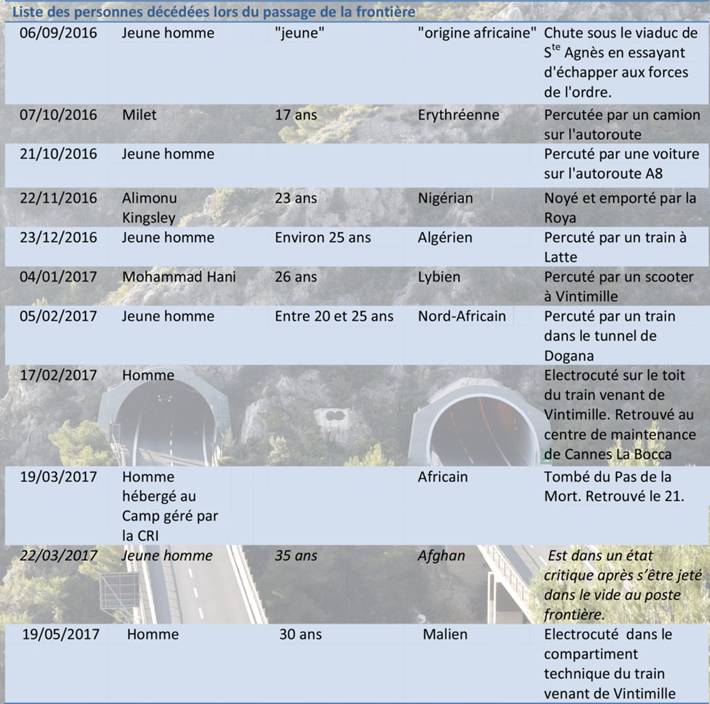 Liste des personnes décédées lors du passage de la frontière

| | | | | |
|---|---|---|---|---|
| 06/09/2016 | Jeune homme | "jeune" | "origine africaine" | Chute sous le viaduc de S$^{te}$ Agnès en essayant d'échapper aux forces de l'ordre. |
| 07/10/2016 | Milet | 17 ans | Erythréenne | Percutée par un camion sur l'autoroute |
| 21/10/2016 | Jeune homme | | | Percuté par une voiture sur l'autoroute A8 |
| 22/11/2016 | Alimonu Kingsley | 23 ans | Nigérian | Noyé et emporté par la Roya |
| 23/12/2016 | Jeune homme | Environ 25 ans | Algérien | Percuté par un train à Latte |
| 04/01/2017 | Mohammad Hani | 26 ans | Lybien | Percuté par un scooter à Vintimille |
| 05/02/2017 | Jeune homme | Entre 20 et 25 ans | Nord-Africain | Percuté par un train dans le tunnel de Dogana |
| 17/02/2017 | Homme | | | Electrocuté sur le toit du train venant de Vintimille. Retrouvé au centre de maintenance de Cannes La Bocca |
| 19/03/2017 | Homme hébergé au Camp géré par la CRI | | Africain | Tombé du Pas de la Mort. Retrouvé le 21. |
| 22/03/2017 | Jeune homme | 35 ans | Afghan | Est dans un état critique après s'être jeté dans le vide au poste frontière. |
| 19/05/2017 | Homme | 30 ans | Malien | Electrocuté dans le compartiment technique du train venant de Vintimille |